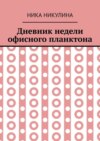 НИКА НИКУЛИНА

Дневник недели офисного планктона